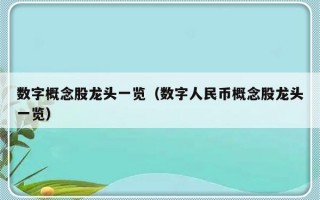 数字概念股龙头一览（数字人民币概念股龙头一览）